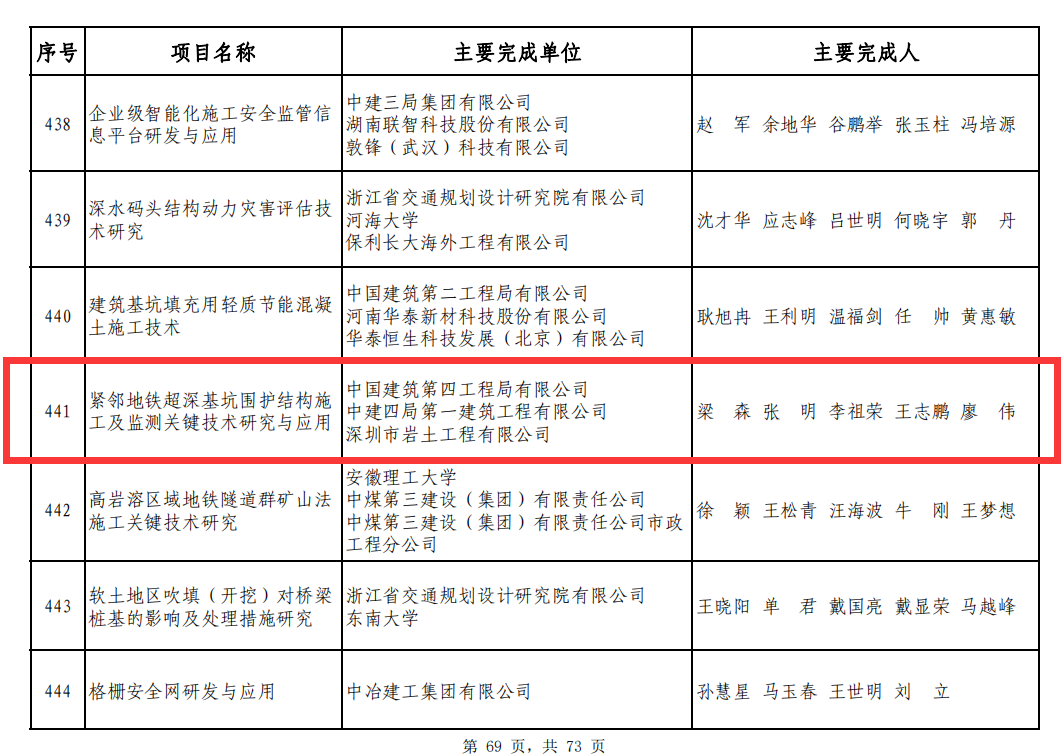 | 序号 | 项目名称 | 主要完成单位 | 主要完成人 |
|---|---|---|---|
| 438 | 企业级智能化施工安全监管信息平台研发与应用 | 中建三局集团有限公司 湖南联智科技股份有限公司 敦锋（武汉）科技有限公司 | 赵 军 余地华 谷鹏举 张玉柱 冯培源 |
| 439 | 深水码头结构动力灾害评估技术研究 | 浙江省交通规划设计研究院有限公司 河海大学 保利长大海外工程有限公司 | 沈才华 应志峰 吕世明 何晓宇 郭 丹 |
| 440 | 建筑基坑填充用轻质节能混凝土施工技术 | 中国建筑第二工程局有限公司 河南华泰新材科技股份有限公司 华泰恒生科技发展（北京）有限公司 | 耿旭冉 王利明 温福剑 任 帅 黄惠敏 |
| 441 | 紧邻地铁超深基坑围护结构施工及监测关键技术研究与应用 | 中国建筑第四工程局有限公司 中建四局第一建筑工程有限公司 深圳市岩土工程有限公司 | 梁 森 张 明 李祖荣 王志鹏 廖 伟 |
| 442 | 高岩溶区域地铁隧道群矿山法施工关键技术研究 | 安徽理工大学 中煤第三建设（集团）有限责任公司 中煤第三建设（集团）有限责任公司市政工程分公司 | 徐 颖 王松青 汪海波 牛 刚 王梦想 |
| 443 | 软土地区吹填（开挖）对桥梁桩基的影响及处理措施研究 | 浙江省交通规划设计研究院有限公司 东南大学 | 王晓阳 单 君 戴国亮 戴显荣 马越峰 |
| 444 | 格栅安全网研发与应用 | 中冶建工集团有限公司 | 孙慧星 马玉春 王世明 刘 立 |

第69页，共73页